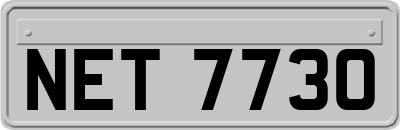 NET 7730